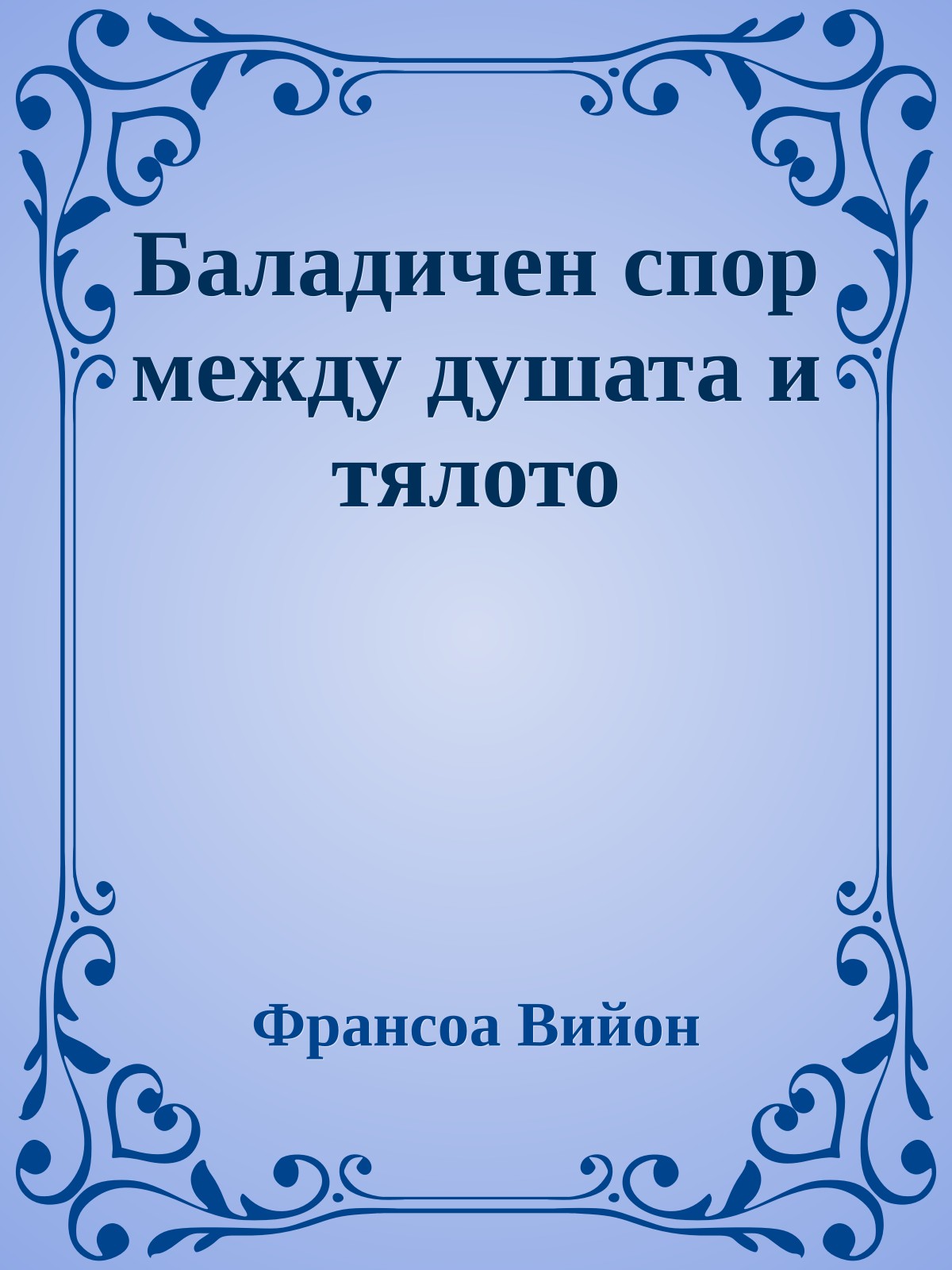 Баладичен спор между душата и тялото

Франсоа Вийон